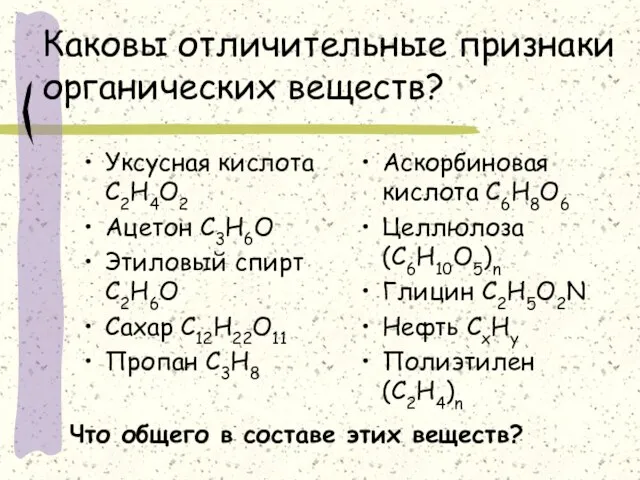 Каковы отличительные признаки органических веществ?

• Уксусная кислота $C_2H_4O_2$
• Ацетон $C_3H_6O$
• Этиловый спирт $C_2H_6O$
• Сахар $C_{12}H_{22}O_{11}$
• Пропан $C_3H_8$

• Аскорбиновая кислота $C_6H_8O_6$
• Целлюлоза $(C_6H_{10}O_5)_n$
• Глицин $C_2H_5O_2N$
• Нефть $C_xH_y$
• Полиэтилен $(C_2H_4)_n$

Что общего в составе этих веществ?